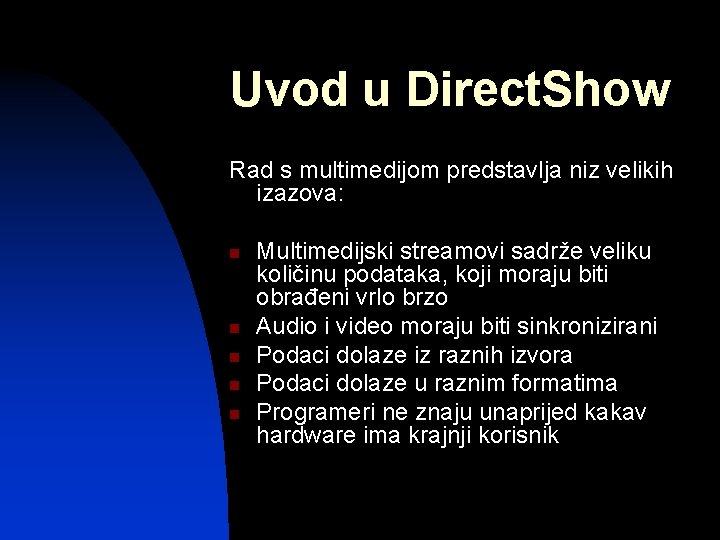 Uvod u DirectShow

Rad s multimedijom predstavlja niz velikih izazova:

- Multimedijski streamovi sadrže veliku količinu podataka, koji moraju biti obrađeni vrlo brzo
- Audio i video moraju biti sinkronizirani
- Podaci dolaze iz raznih izvora
- Podaci dolaze u raznim formatima
- Programeri ne znaju unaprijed kakav hardware ima krajnji korisnik